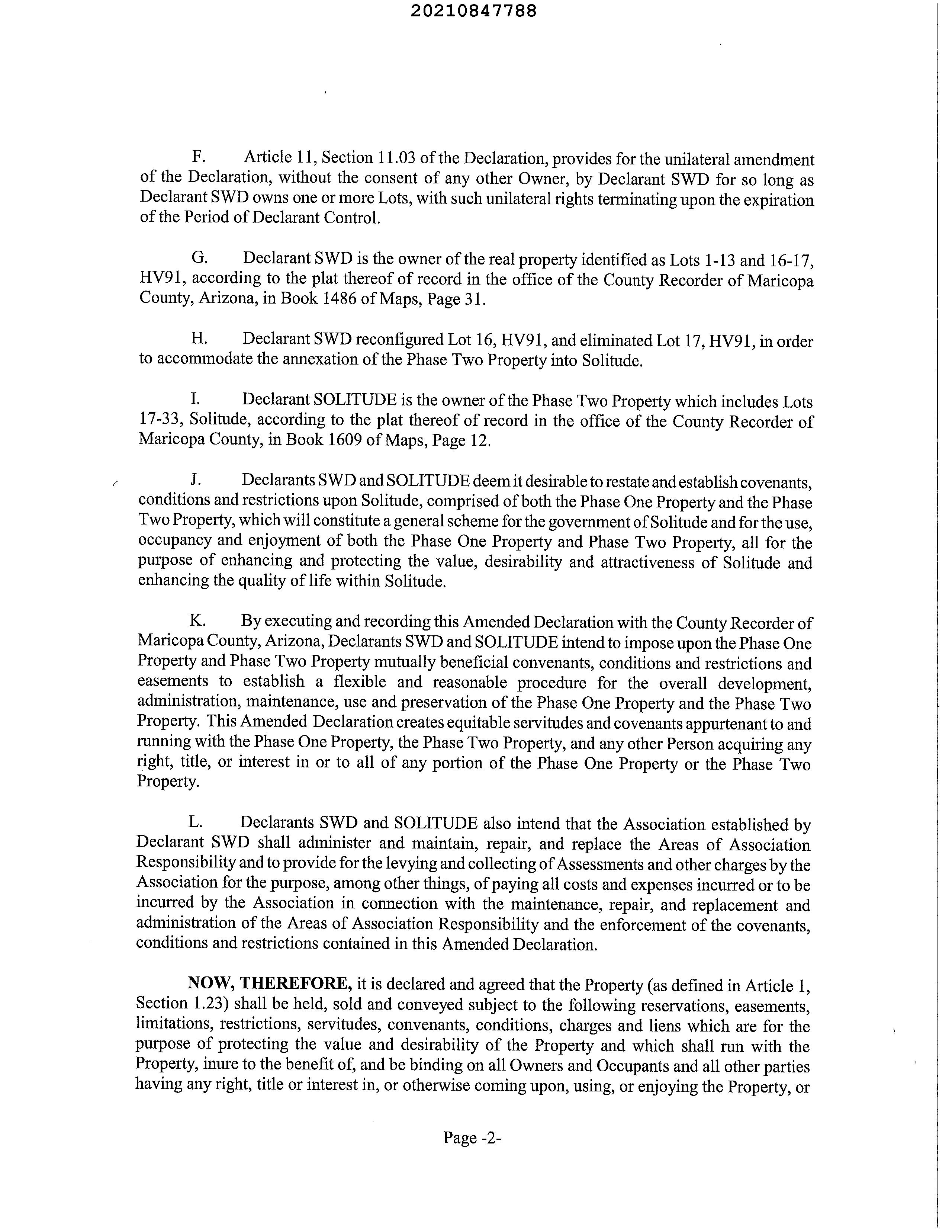 20210847788

F. Article 11, Section 11.03 of the Declaration, provides for the unilateral amendment of the Declaration, without the consent of any other Owner, by Declarant SWD for so long as Declarant SWD owns one or more Lots, with such unilateral rights terminating upon the expiration of the Period of Declarant Control.

G. Declarant SWD is the owner of the real property identified as Lots 1-13 and 16-17, HV91, according to the plat thereof of record in the office of the County Recorder of Maricopa County, Arizona, in Book 1486 of Maps, Page 31.

H. Declarant SWD reconfigured Lot 16, HV91, and eliminated Lot 17, HV91, in order to accommodate the annexation of the Phase Two Property into Solitude.

I. Declarant SOLITUDE is the owner of the Phase Two Property which includes Lots 17-33, Solitude, according to the plat thereof of record in the office of the County Recorder of Maricopa County, in Book 1609 of Maps, Page 12.

J. Declarants SWD and SOLITUDE deem it desirable to restate and establish covenants, conditions and restrictions upon Solitude, comprised of both the Phase One Property and the Phase Two Property, which will constitute a general scheme for the government of Solitude and for the use, occupancy and enjoyment of both the Phase One Property and Phase Two Property, all for the purpose of enhancing and protecting the value, desirability and attractiveness of Solitude and enhancing the quality of life within Solitude.

K. By executing and recording this Amended Declaration with the County Recorder of Maricopa County, Arizona, Declarants SWD and SOLITUDE intend to impose upon the Phase One Property and Phase Two Property mutually beneficial convenants, conditions and restrictions and easements to establish a flexible and reasonable procedure for the overall development, administration, maintenance, use and preservation of the Phase One Property and the Phase Two Property. This Amended Declaration creates equitable servitudes and covenants appurtenant to and running with the Phase One Property, the Phase Two Property, and any other Person acquiring any right, title, or interest in or to all of any portion of the Phase One Property or the Phase Two Property.

L. Declarants SWD and SOLITUDE also intend that the Association established by Declarant SWD shall administer and maintain, repair, and replace the Areas of Association Responsibility and to provide for the levying and collecting of Assessments and other charges by the Association for the purpose, among other things, of paying all costs and expenses incurred or to be incurred by the Association in connection with the maintenance, repair, and replacement and administration of the Areas of Association Responsibility and the enforcement of the covenants, conditions and restrictions contained in this Amended Declaration.

NOW, THEREFORE, it is declared and agreed that the Property (as defined in Article 1, Section 1.23) shall be held, sold and conveyed subject to the following reservations, easements, limitations, restrictions, servitudes, convenants, conditions, charges and liens which are for the purpose of protecting the value and desirability of the Property and which shall run with the Property, inure to the benefit of, and be binding on all Owners and Occupants and all other parties having any right, title or interest in, or otherwise coming upon, using, or enjoying the Property, or

Page -2-